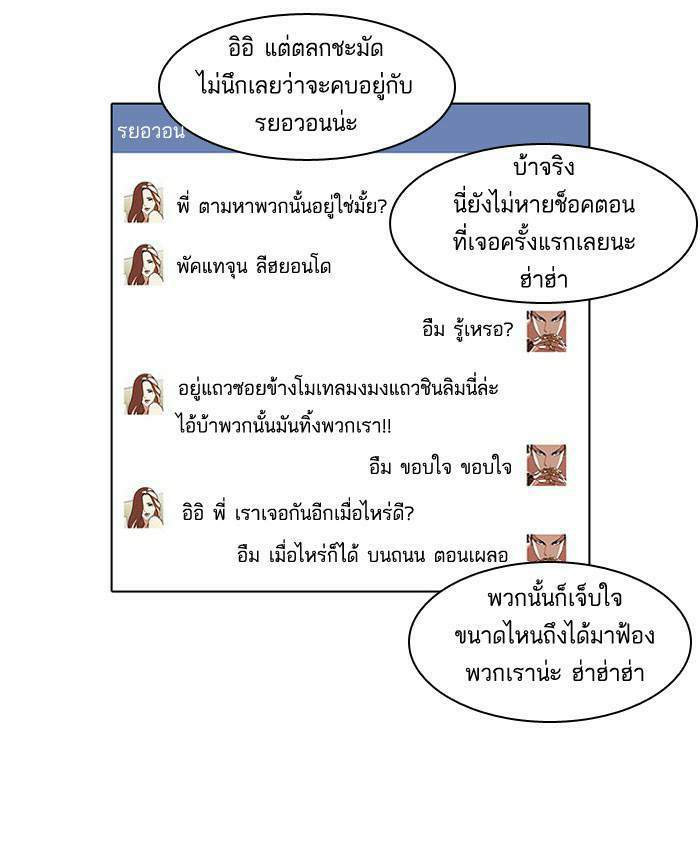 อิอิ แต่ตลกชะมัด
ไม่นึกเลยว่าจะคบอยู่กับ
รยอวอนน่ะ

รยอวอน

บ้าจริง
นี่ยังไม่หายช็อคตอน
ที่เจอครั้งแรกเลยนะ
ฮ่าฮ่า

พี่ ตามหาพวกนั้นอยู่ใช่มั้ย?

พัคแทจุน ลีฮยอนโด

อืม รู้เหรอ?

อยู่แถวซอยข้างโมเทลมงมงแถวชินลิมนี่ล่ะ
ไอ้บ้าพวกนั้นมันทิ้งพวกเรา!!

อืม ขอบใจ ขอบใจ

อิอิ พี่ เราเจอกันอีกเมื่อไหร่ดี?

อืม เมื่อไหร่ก็ได้ บนถนน ตอนเผลอ

พวกนั้นก็เจ็บใจ
ขนาดไหนถึงได้มาฟ้อง
พวกเราน่ะ ฮ่าฮ่าฮ่า